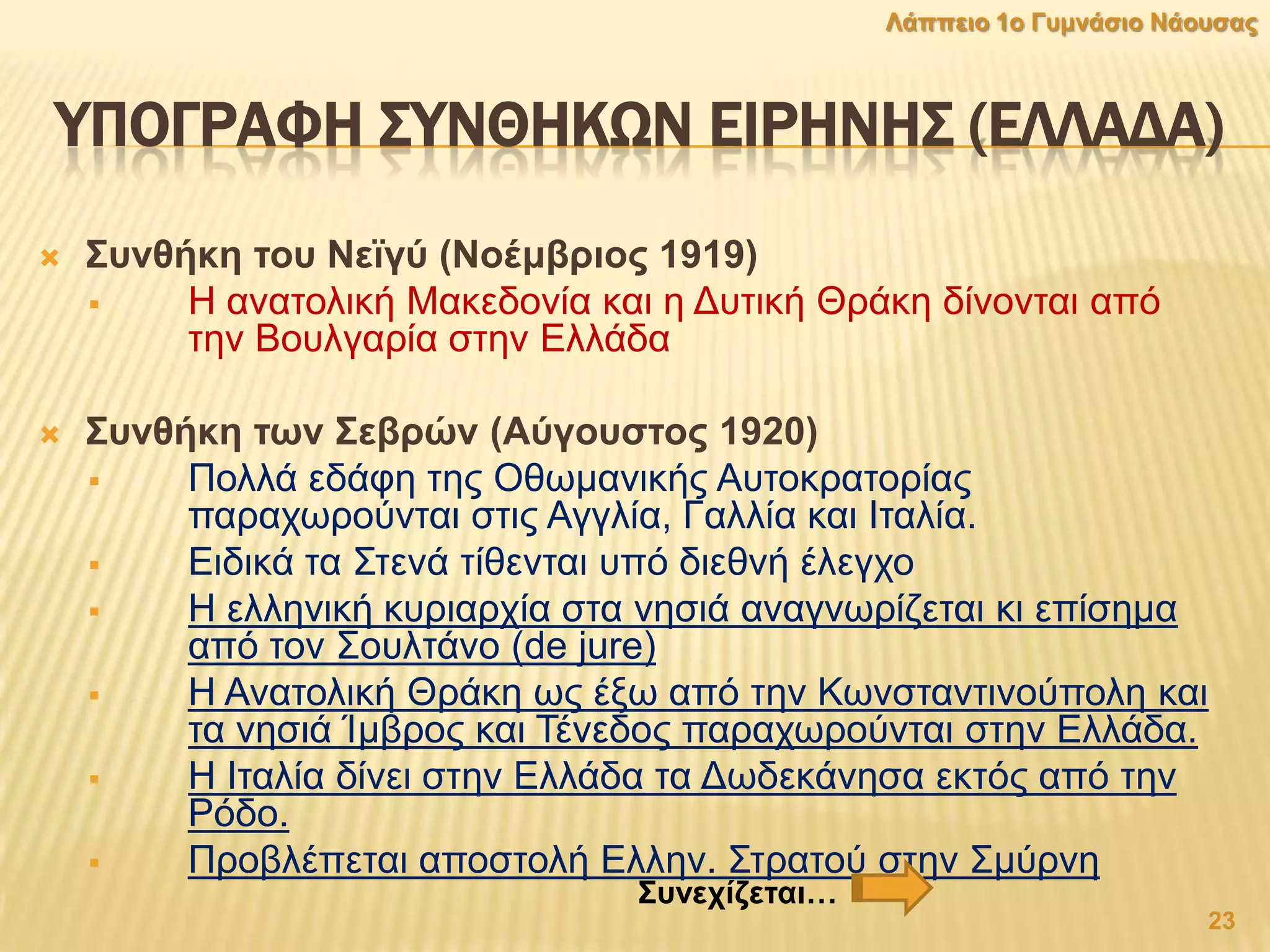 Λάππειο 1ο Γυμνάσιο Νάουσας

ΥΠΟΓΡΑΦΗ ΣΥΝΘΗΚΩΝ ΕΙΡΗΝΗΣ (ΕΛΛΑΔΑ)

Συνθήκη του Νεϊγύ (Νοέμβριος 1919)
Η ανατολική Μακεδονία και η Δυτική Θράκη δίνονται από την Βουλγαρία στην Ελλάδα

Συνθήκη των Σεβρών (Αύγουστος 1920)
Πολλά εδάφη της Οθωμανικής Αυτοκρατορίας παραχωρούνται στις Αγγλία, Γαλλία και Ιταλία.
Ειδικά τα Στενά τίθενται υπό διεθνή έλεγχο
Η ελληνική κυριαρχία στα νησιά αναγνωρίζεται κι επίσημα από τον Σουλτάνο (de jure)
Η Ανατολική Θράκη ως έξω από την Κωνσταντινούπολη και τα νησιά Ίμβρος και Τένεδος παραχωρούνται στην Ελλάδα.
Η Ιταλία δίνει στην Ελλάδα τα Δωδεκάνησα εκτός από την Ρόδο.
Προβλέπεται αποστολή Ελλην. Στρατού στην Σμύρνη

Συνεχίζεται…

23